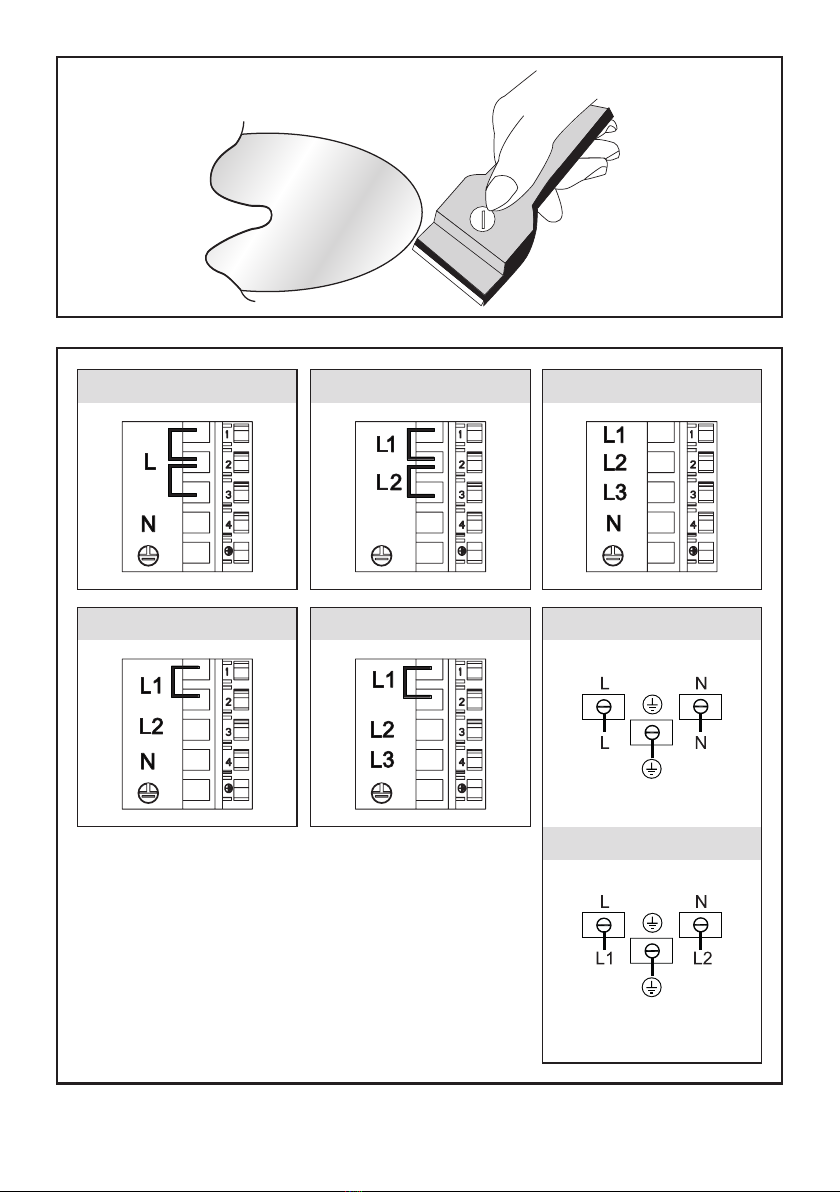 L
N
1
2
3
4

L1
L2
1
2
3
4

L1
L2
L3
N
1
2
3
4

L1
L2
N
1
2
3
4

L1
L2
L3
1
2
3
4

L
N
L
N

L
N
L1
L2